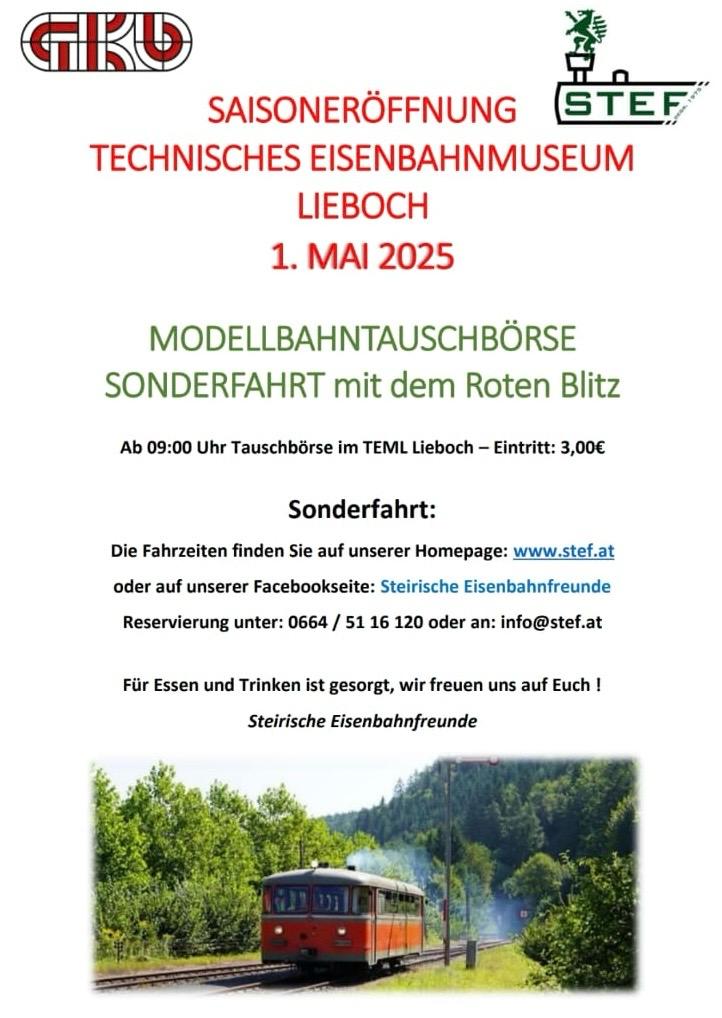 GKB

STEF

SAISONERÖFFNUNG
TECHNISCHES EISENBAHNMUSEUM
LIEBOCH
1. MAI 2025

MODELLBAHNTAUSCHBÖRSE
SONDERFAHRT mit dem Roten Blitz

Ab 09:00 Uhr Tauschbörse im TEML Lieboch – Eintritt: 3,00€

Sonderfahrt:

Die Fahrzeiten finden Sie auf unserer Homepage: www.stef.at

oder auf unserer Facebookseite: Steirische Eisenbahnfreunde

Reservierung unter: 0664 / 51 16 120 oder an: info@stef.at

Für Essen und Trinken ist gesorgt, wir freuen uns auf Euch !

Steirische Eisenbahnfreunde